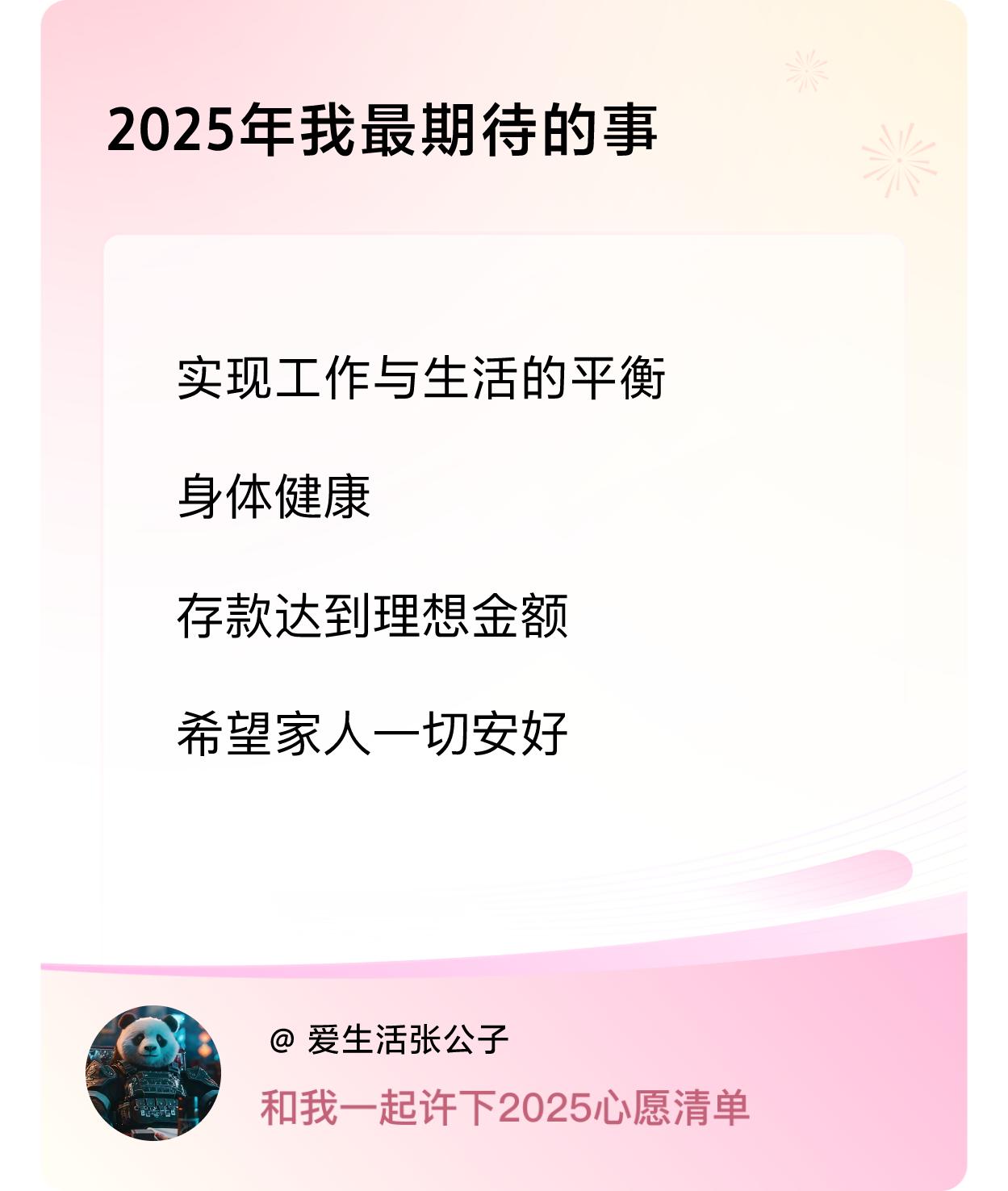 2025年我最期待的事

实现工作与生活的平衡

身体健康

存款达到理想金额

希望家人一切安好

@ 爱生活张公子

和我一起许下2025心愿清单